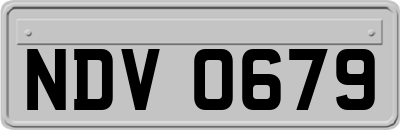 NDV 0679